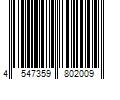 4 547359 802009